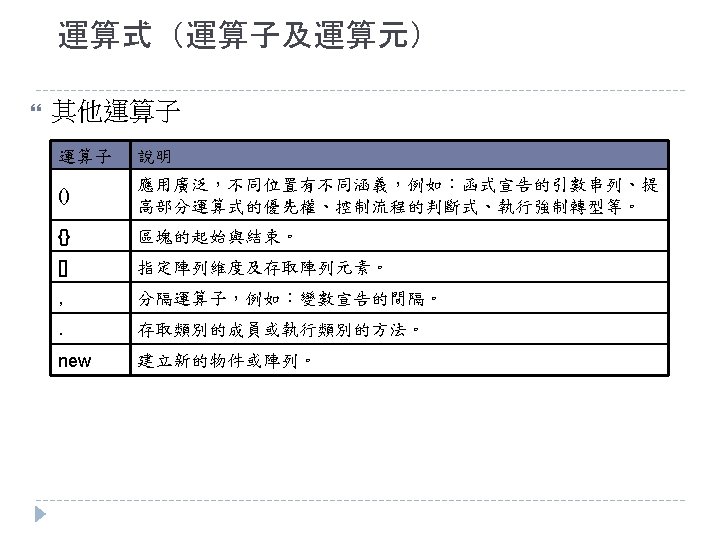 運算式（運算子及運算元）

其他運算子

| 運算子 | 說明 |
|---|---|
| () | 應用廣泛，不同位置有不同涵義，例如：函式宣告的引數串列、提高部分運算式的優先權、控制流程的判斷式、執行強制轉型等。 |
| {} | 區塊的起始與結束。 |
| [] | 指定陣列維度及存取陣列元素。 |
| , | 分隔運算子，例如：變數宣告的間隔。 |
| . | 存取類別的成員或執行類別的方法。 |
| new | 建立新的物件或陣列。 |